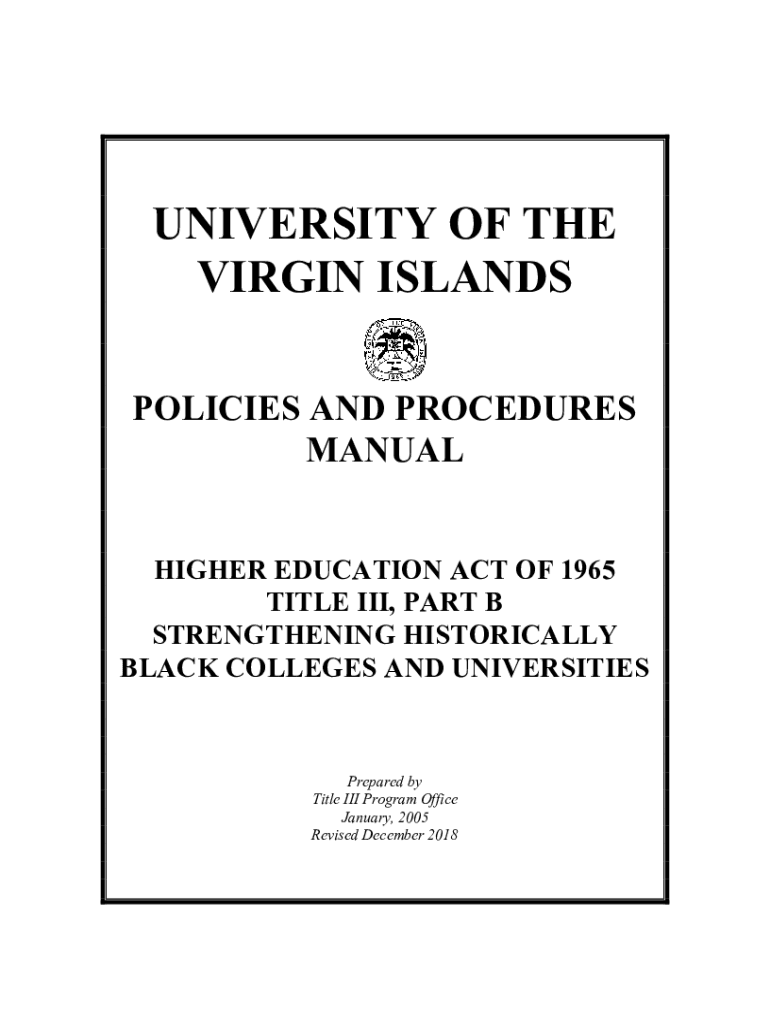 UNIVERSITY OF THE VIRGIN ISLANDS

POLICIES AND PROCEDURES MANUAL

HIGHER EDUCATION ACT OF 1965
TITLE III, PART B
STRENGTHENING HISTORICALLY BLACK COLLEGES AND UNIVERSITIES

Prepared by
Title III Program Office
January, 2005
Revised December 2018